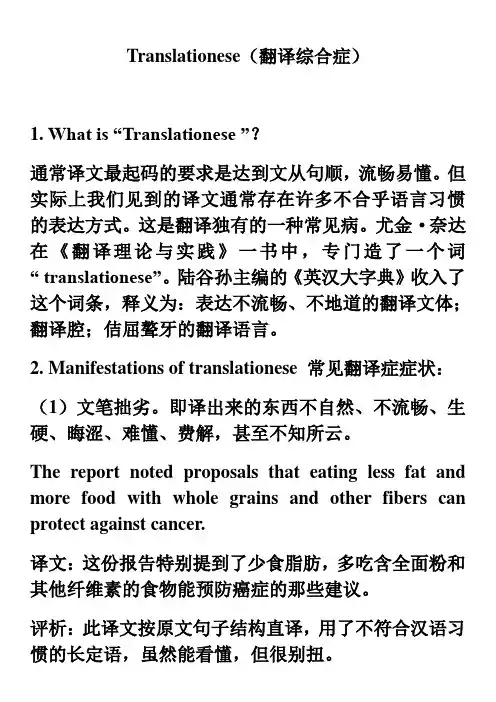 Translationese（翻译综合症）

1. What is “Translationese ”?

通常译文最起码的要求是达到文从句顺，流畅易懂。但实际上我们见到的译文通常存在许多不合乎语言习惯的表达方式。这是翻译独有的一种常见病。尤金·奈达在《翻译理论与实践》一书中，专门造了一个词“ translationese”。陆谷孙主编的《英汉大字典》收入了这个词条，释义为：表达不流畅、不地道的翻译文体；翻译腔；佶屈聱牙的翻译语言。

2. Manifestations of translationese 常见翻译症症状：

（1）文笔拙劣。即译出来的东西不自然、不流畅、生硬、晦涩、难懂、费解，甚至不知所云。

The report noted proposals that eating less fat and more food with whole grains and other fibers can protect against cancer.

译文：这份报告特别提到了少食脂肪，多吃含全面粉和其他纤维素的食物能预防癌症的那些建议。

评析：此译文按原文句子结构直译，用了不符合汉语习惯的长定语，虽然能看懂，但很别扭。